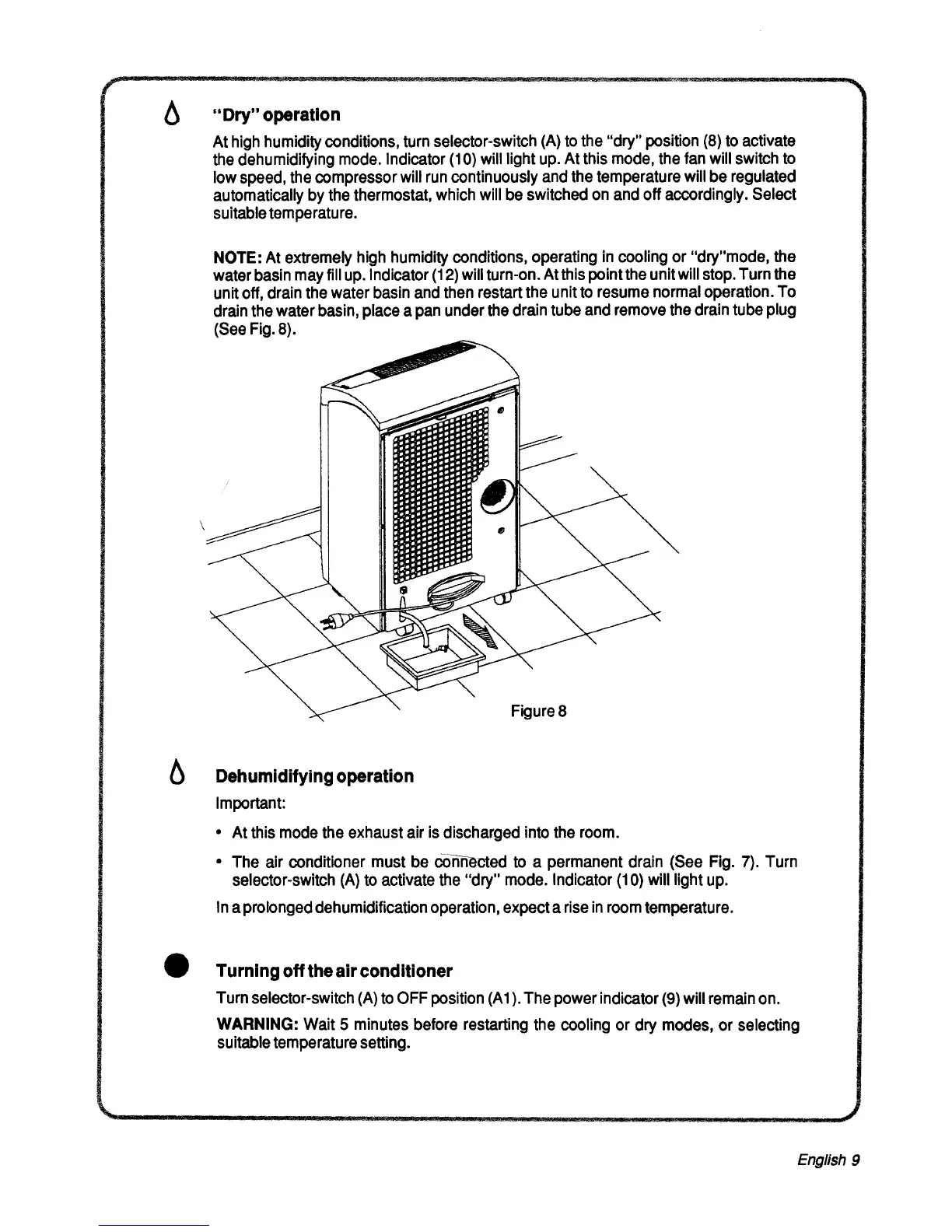 "Dry" operation

At high humidity conditions, turn selector-switch (A) to the "dry" position (8) to activate the dehumidifying mode. Indicator (10) will light up. At this mode, the fan will switch to low speed, the compressor will run continuously and the temperature will be regulated automatically by the thermostat, which will be switched on and off accordingly. Select suitable temperature.

NOTE: At extremely high humidity conditions, operating in cooling or "dry"mode, the water basin may fill up. Indicator (12) will turn-on. At this point the unit will stop. Turn the unit off, drain the water basin and then restart the unit to resume normal operation. To drain the water basin, place a pan under the drain tube and remove the drain tube plug (See Fig. 8).

Figure 8

Dehumidifying operation

Important:

• At this mode the exhaust air is discharged into the room.

• The air conditioner must be connected to a permanent drain (See Fig. 7). Turn selector-switch (A) to activate the "dry" mode. Indicator (10) will light up.

In a prolonged dehumidification operation, expect a rise in room temperature.

Turning off the air conditioner

Turn selector-switch (A) to OFF position (A1). The power indicator (9) will remain on.

WARNING: Wait 5 minutes before restarting the cooling or dry modes, or selecting suitable temperature setting.

English 9